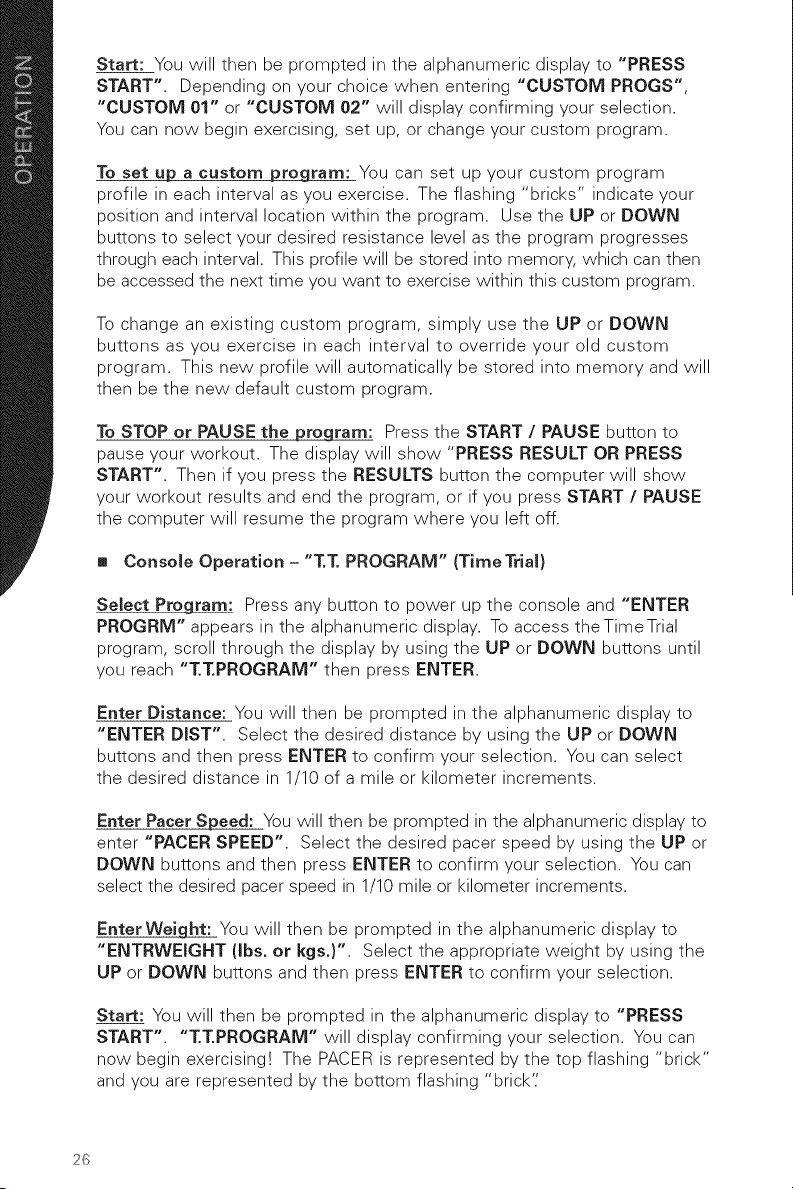 OPERATION

Start: You will then be prompted in the alphanumeric display to "PRESS START". Depending on your choice when entering "CUSTOM PROGS", "CUSTOM 01" or "CUSTOM 02" will display confirming your selection. You can now begin exercising, set up, or change your custom program.

To set up a custom program: You can set up your custom program profile in each interval as you exercise. The flashing "bricks" indicate your position and interval location within the program. Use the UP or DOWN buttons to select your desired resistance level as the program progresses through each interval. This profile will be stored into memory, which can then be accessed the next time you want to exercise within this custom program.

To change an existing custom program, simply use the UP or DOWN buttons as you exercise in each interval to override your old custom program. This new profile will automatically be stored into memory and will then be the new default custom program.

To STOP or PAUSE the program: Press the START / PAUSE button to pause your workout. The display will show "PRESS RESULT OR PRESS START". Then if you press the RESULTS button the computer will show your workout results and end the program, or if you press START / PAUSE the computer will resume the program where you left off.

■ Console Operation – "T.T. PROGRAM" (Time Trial)

Select Program: Press any button to power up the console and "ENTER PROGRM" appears in the alphanumeric display. To access the Time Trial program, scroll through the display by using the UP or DOWN buttons until you reach "T.T.PROGRAM" then press ENTER.

Enter Distance: You will then be prompted in the alphanumeric display to "ENTER DIST". Select the desired distance by using the UP or DOWN buttons and then press ENTER to confirm your selection. You can select the desired distance in 1/10 of a mile or kilometer increments.

Enter Pacer Speed: You will then be prompted in the alphanumeric display to enter "PACER SPEED". Select the desired pacer speed by using the UP or DOWN buttons and then press ENTER to confirm your selection. You can select the desired pacer speed in 1/10 mile or kilometer increments.

Enter Weight: You will then be prompted in the alphanumeric display to "ENTRWEIGHT (lbs. or kgs.)". Select the appropriate weight by using the UP or DOWN buttons and then press ENTER to confirm your selection.

Start: You will then be prompted in the alphanumeric display to "PRESS START". "T.T.PROGRAM" will display confirming your selection. You can now begin exercising! The PACER is represented by the top flashing "brick" and you are represented by the bottom flashing "brick".

26